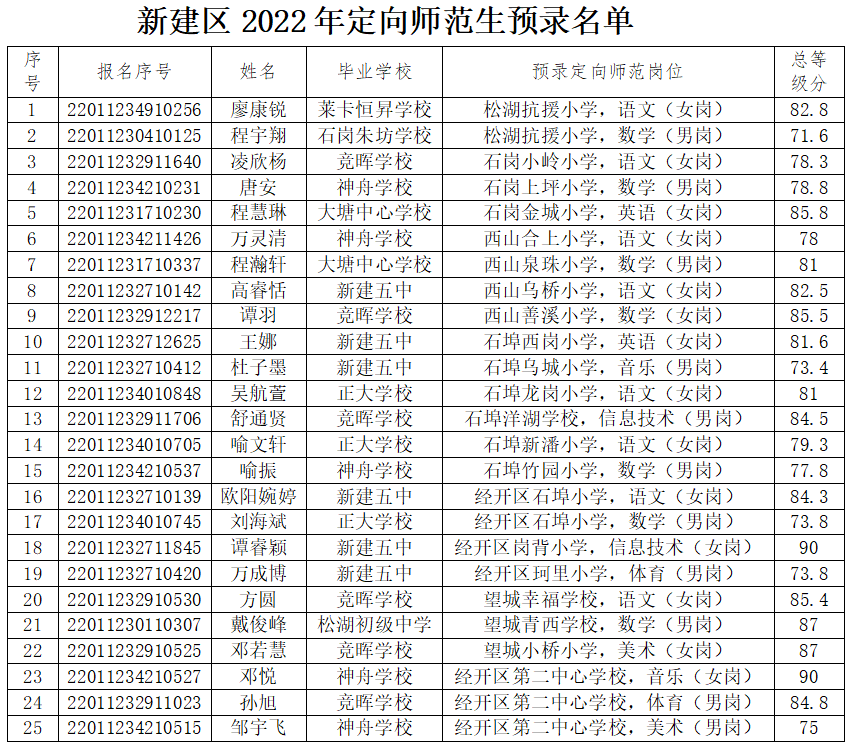 新建区2022年定向师范生预录名单

| 序号 | 报名序号 | 姓名 | 毕业学校 | 预录定向师范岗位 | 总等级分 |
|---|---|---|---|---|---|
| 1 | 22011234910256 | 廖康锐 | 莱卡恒昇学校 | 松湖抗援小学，语文（女岗） | 82.8 |
| 2 | 22011230410125 | 程宇翔 | 石岗朱坊学校 | 松湖抗援小学，数学（男岗） | 71.6 |
| 3 | 22011232911640 | 凌欣杨 | 竞晖学校 | 石岗小岭小学，语文（女岗） | 78.3 |
| 4 | 22011234210231 | 唐安 | 神舟学校 | 石岗上坪小学，数学（男岗） | 78.8 |
| 5 | 22011231710230 | 程慧琳 | 大塘中心学校 | 石岗金城小学，英语（女岗） | 85.8 |
| 6 | 22011234211426 | 万灵清 | 神舟学校 | 西山合上小学，语文（女岗） | 78 |
| 7 | 22011231710337 | 程瀚轩 | 大塘中心学校 | 西山泉珠小学，数学（男岗） | 81 |
| 8 | 22011232710142 | 高睿恬 | 新建五中 | 西山乌桥小学，语文（女岗） | 82.5 |
| 9 | 22011232912217 | 谭羽 | 竞晖学校 | 西山善溪小学，数学（女岗） | 85.5 |
| 10 | 22011232712625 | 王娜 | 新建五中 | 石埠西岗小学，英语（女岗） | 81.6 |
| 11 | 22011232710412 | 杜子墨 | 新建五中 | 石埠乌城小学，音乐（男岗） | 73.4 |
| 12 | 22011234010848 | 吴航萱 | 正大学校 | 石埠龙岗小学，语文（女岗） | 81 |
| 13 | 22011232911706 | 舒通贤 | 竞晖学校 | 石埠洋湖学校，信息技术（男岗） | 84.5 |
| 14 | 22011234010705 | 喻文轩 | 正大学校 | 石埠新潘小学，语文（女岗） | 79.3 |
| 15 | 22011234210537 | 喻振 | 神舟学校 | 石埠竹园小学，数学（男岗） | 77.8 |
| 16 | 22011232710139 | 欧阳婉婷 | 新建五中 | 经开区石埠小学，语文（女岗） | 84.3 |
| 17 | 22011234010745 | 刘海斌 | 正大学校 | 经开区石埠小学，数学（男岗） | 73.8 |
| 18 | 22011232711845 | 谭睿颖 | 新建五中 | 经开区岗背小学，信息技术（女岗） | 90 |
| 19 | 22011232710420 | 万成博 | 新建五中 | 经开区珂里小学，体育（男岗） | 73.8 |
| 20 | 22011232910530 | 方圆 | 竞晖学校 | 望城幸福学校，语文（女岗） | 85.4 |
| 21 | 22011230110307 | 戴俊峰 | 松湖初级中学 | 望城青西学校，数学（男岗） | 87 |
| 22 | 22011232910525 | 邓若慧 | 竞晖学校 | 望城小桥小学，美术（女岗） | 87 |
| 23 | 22011234210527 | 邓悦 | 神舟学校 | 经开区第二中心学校，音乐（女岗） | 90 |
| 24 | 22011232911023 | 孙旭 | 竞晖学校 | 经开区第二中心学校，体育（男岗） | 84.8 |
| 25 | 22011234210515 | 邹宇飞 | 神舟学校 | 经开区第二中心学校，美术（男岗） | 75 |